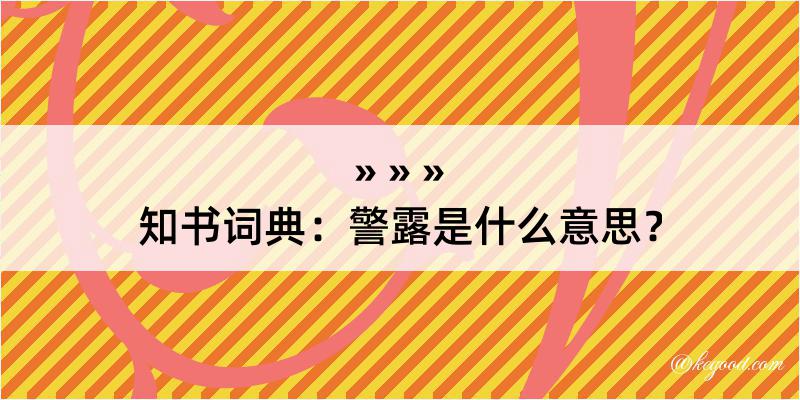 » » »
知书词典：警露是什么意思？

@kegood.com